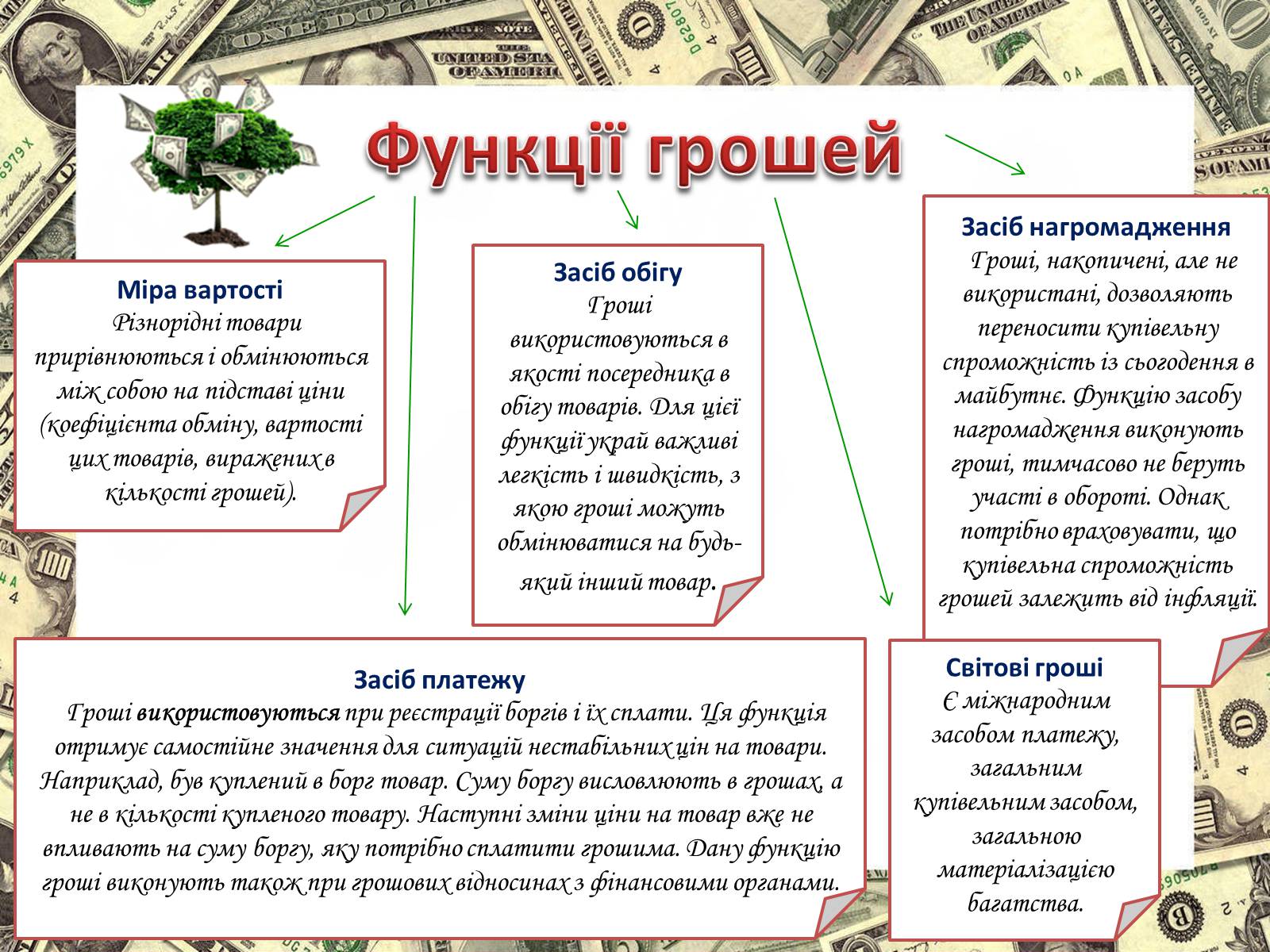 Функції грошей

Міра вартості
Різнорідні товари прирівнюються і обмінюються між собою на підставі ціни (коефіцієнта обміну, вартості цих товарів, виражених в кількості грошей).

Засіб обігу
Гроші використовуються в якості посередника в обігу товарів. Для цієї функції украй важливі легкість і швидкість, з якою гроші можуть обмінюватися на будь-який інший товар.

Засіб нагромадження
Гроші, накопичені, але не використані, дозволяють переносити купівельну спроможність із сьогодення в майбутнє. Функцію засобу нагромадження виконують гроші, тимчасово не беруть участі в обороті. Однак потрібно враховувати, що купівельна спроможність грошей залежить від інфляції.

Засіб платежу
Гроші використовуються при реєстрації боргів і їх сплати. Ця функція отримує самостійне значення для ситуацій нестабільних цін на товари. Наприклад, був куплений в борг товар. Суму боргу висловлюють в грошах, а не в кількості купленого товару. Наступні зміни ціни на товар вже не впливають на суму боргу, яку потрібно сплатити грошима. Дану функцію гроші виконують також при грошових відносинах з фінансовими органами.

Світові гроші
Є міжнародним засобом платежу, загальним купівельним засобом, загальною матеріалізацією багатства.